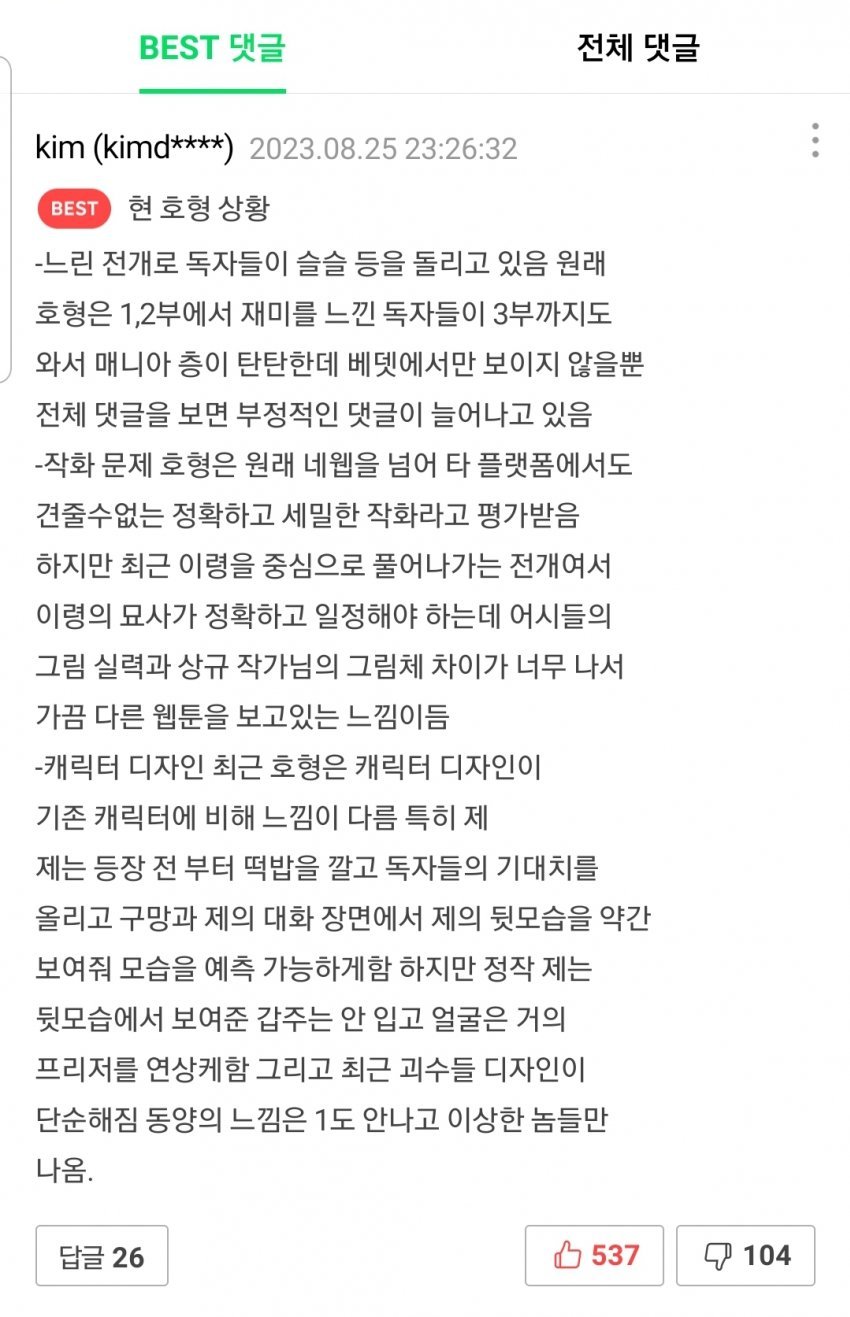 BEST 댓글

전체 댓글

kim (kimd****) 2023.08.25 23:26:32

BEST 현 호형 상황
-느린 전개로 독자들이 슬슬 등을 돌리고 있음 원래 호형은 1,2부에서 재미를 느낀 독자들이 3부까지도 와서 매니아 층이 탄탄한데 베뎃에서만 보이지 않을뿐 전체 댓글을 보면 부정적인 댓글이 늘어나고 있음
-작화 문제 호형은 원래 네웹을 넘어 타 플랫폼에서도 견줄수없는 정확하고 세밀한 작화라고 평가받음 하지만 최근 이령을 중심으로 풀어나가는 전개여서 이령의 묘사가 정확하고 일정해야 하는데 어시들의 그림 실력과 상규 작가님의 그림체 차이가 너무 나서 가끔 다른 웹툰을 보고있는 느낌이듬
-캐릭터 디자인 최근 호형은 캐릭터 디자인이 기존 캐릭터에 비해 느낌이 다름 특히 제
제는 등장 전 부터 떡밥을 깔고 독자들의 기대치를 올리고 구망과 제의 대화 장면에서 제의 뒷모습을 약간 보여줘 모습을 예측 가능하게함 하지만 정작 제는 뒷모습에서 보여준 갑주는 안 입고 얼굴은 거의 프리저를 연상케함 그리고 최근 괴수들 디자인이 단순해짐 동양의 느낌은 1도 안나고 이상한 놈들만 나옴.

답글 26

537

104